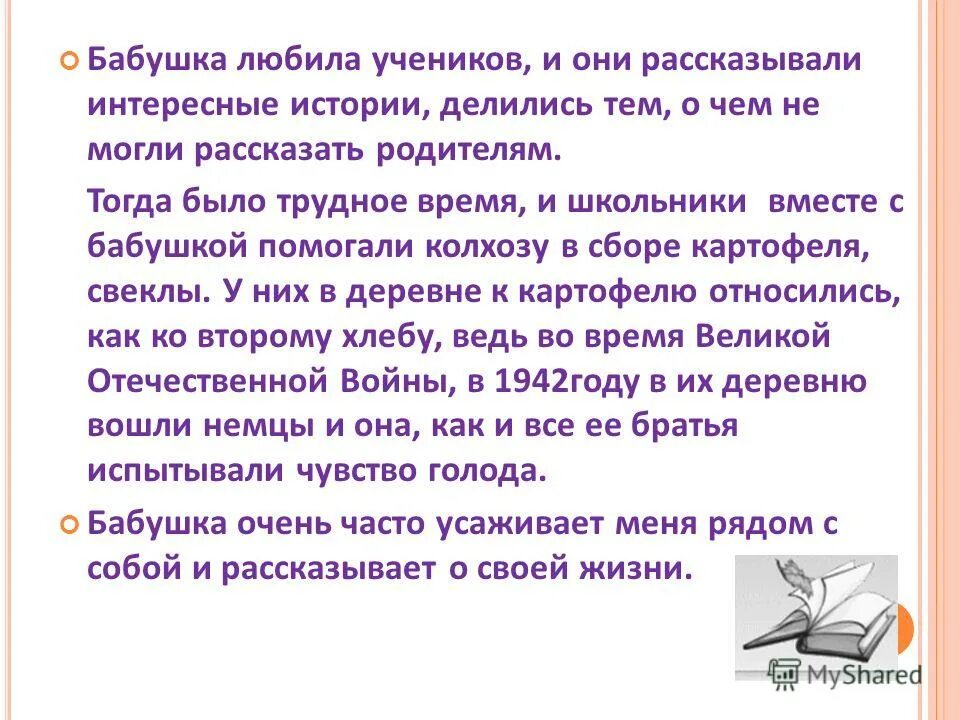 Бабушка любила учеников, и они рассказывали интересные истории, делились тем, о чем не могли рассказать родителям.

Тогда было трудное время, и школьники вместе с бабушкой помогали колхозу в сборе картофеля, свеклы. У них в деревне к картофелю относились, как ко второму хлебу, ведь во время Великой Отечественной Войны, в 1942году в их деревню вошли немцы и она, как и все ее братья испытывали чувство голода.

Бабушка очень часто усаживает меня рядом с собой и рассказывает о своей жизни.

MyShared